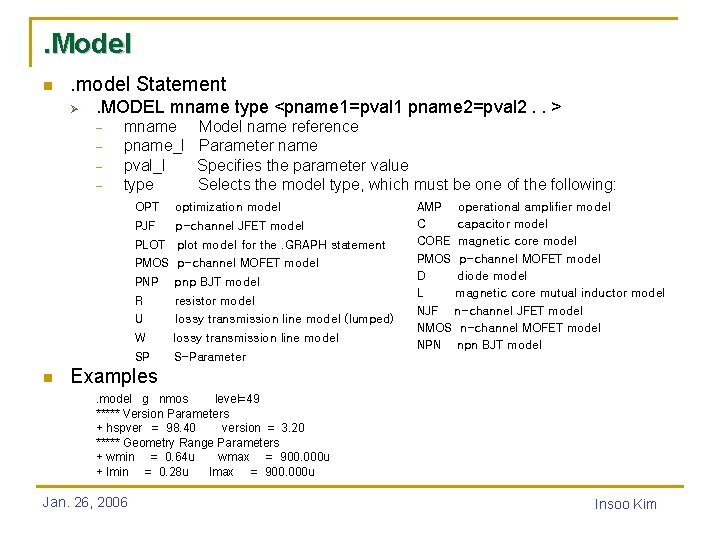 .Model

.model Statement

.MODEL mname type <pname1=pval1 pname2=pval2 . . >

– mname Model name reference
– pname_I Parameter name
– pval_I Specifies the parameter value
– type Selects the model type, which must be one of the following:

OPT optimization model
PJF p-channel JFET model
PLOT plot model for the .GRAPH statement
PMOS p-channel MOFET model
PNP pnp BJT model
R resistor model
U lossy transmission line model (lumped)
W lossy transmission line model
SP S-Parameter

AMP operational amplifier model
C capacitor model
CORE magnetic core model
PMOS p-channel MOFET model
D diode model
L magnetic core mutual inductor model
NJF n-channel JFET model
NMOS n-channel MOFET model
NPN npn BJT model

Examples

.model g nmos level=49
***** Version Parameters
+ hspver = 98.40 version = 3.20
***** Geometry Range Parameters
+ wmin = 0.64u wmax = 900.000u
+ lmin = 0.28u lmax = 900.000u

Jan. 26, 2006

Insoo Kim